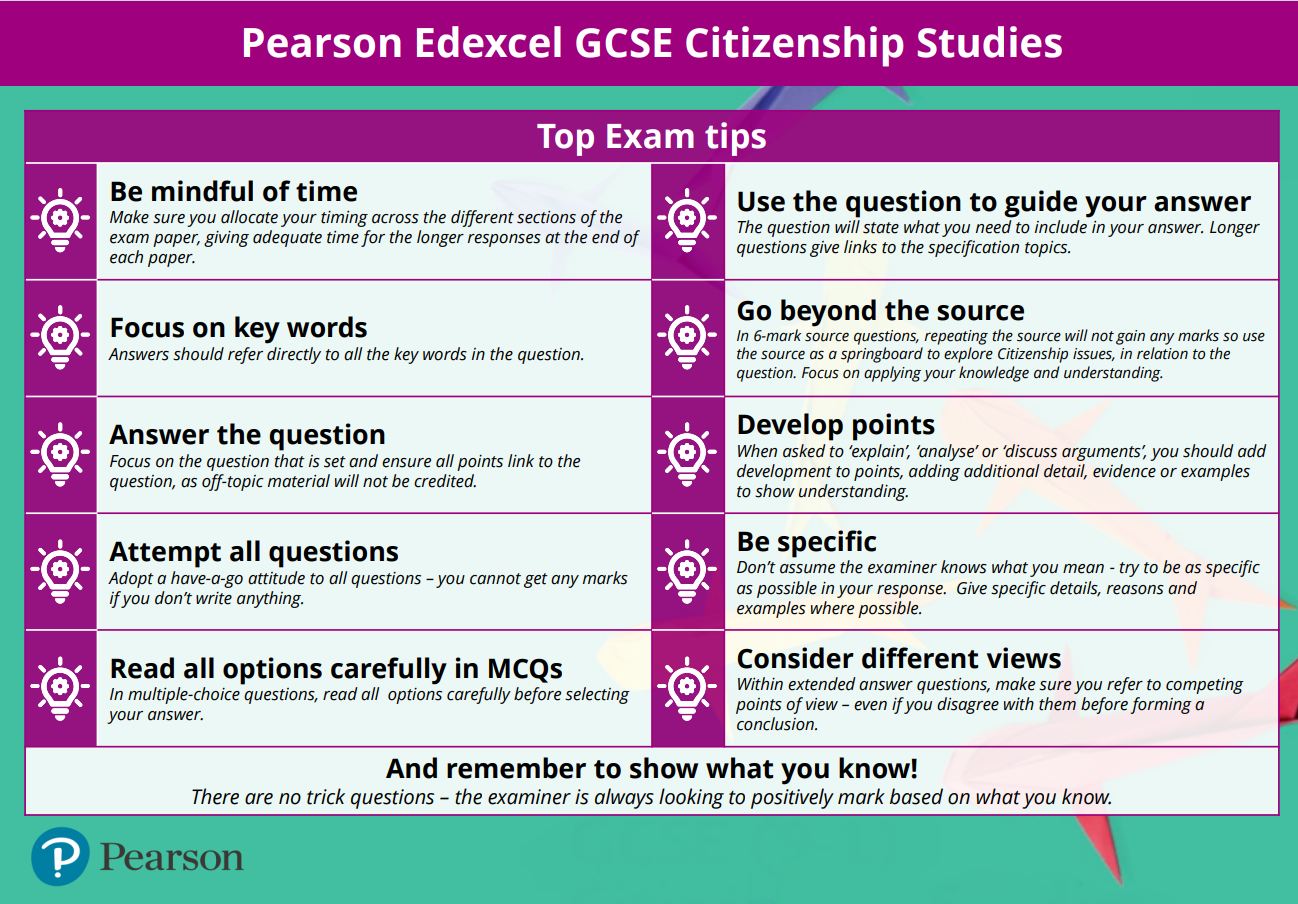 Pearson Edexcel GCSE Citizenship Studies

Top Exam tips

Be mindful of time
Make sure you allocate your timing across the different sections of the exam paper, giving adequate time for the longer responses at the end of each paper.

Focus on key words
Answers should refer directly to all the key words in the question.

Answer the question
Focus on the question that is set and ensure all points link to the question, as off-topic material will not be credited.

Attempt all questions
Adopt a have-a-go attitude to all questions – you cannot get any marks if you don't write anything.

Read all options carefully in MCQs
In multiple-choice questions, read all options carefully before selecting your answer.

Use the question to guide your answer
The question will state what you need to include in your answer. Longer questions give links to the specification topics.

Go beyond the source
In 6-mark source questions, repeating the source will not gain any marks so use the source as a springboard to explore Citizenship issues, in relation to the question. Focus on applying your knowledge and understanding.

Develop points
When asked to 'explain', 'analyse' or 'discuss arguments', you should add development to points, adding additional detail, evidence or examples to show understanding.

Be specific
Don't assume the examiner knows what you mean - try to be as specific as possible in your response. Give specific details, reasons and examples where possible.

Consider different views
Within extended answer questions, make sure you refer to competing points of view – even if you disagree with them before forming a conclusion.

And remember to show what you know!
There are no trick questions – the examiner is always looking to positively mark based on what you know.

Pearson